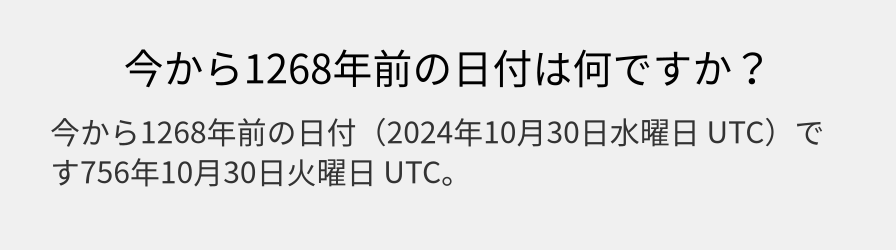 今から1268年前の日付は何ですか？

今から1268年前の日付（2024年10月30日水曜日 UTC）です756年10月30日火曜日 UTC。